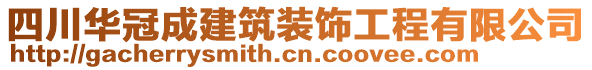 四川华冠成建筑装饰工程有限公司
http://gacherrysmith.cn.coovee.com